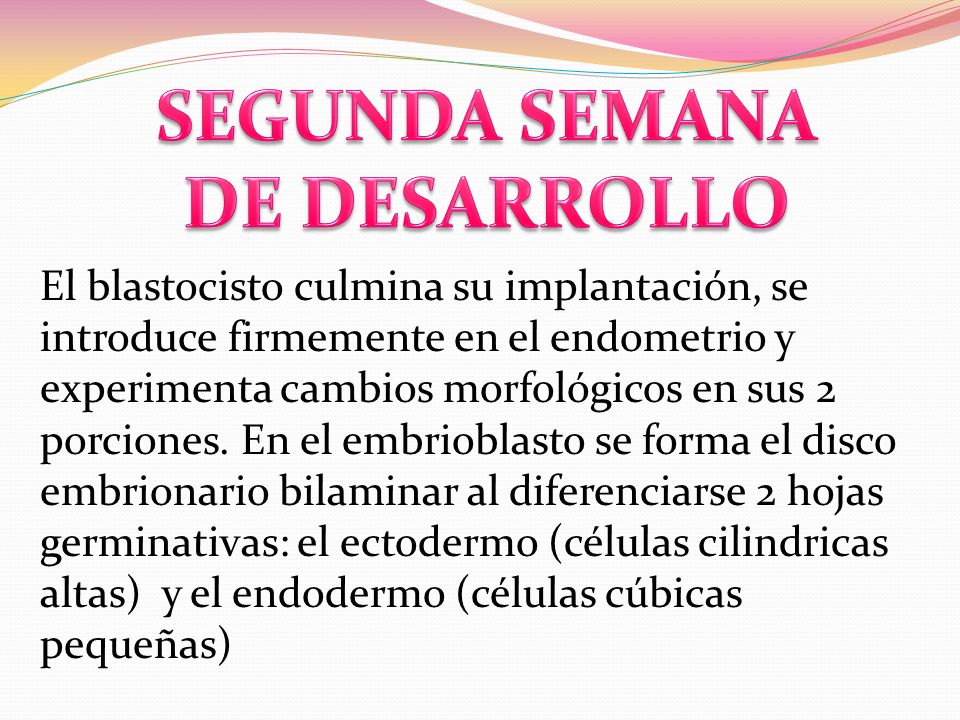 SEGUNDA SEMANA DE DESARROLLO

El blastocisto culmina su implantación, se introduce firmemente en el endometrio y experimenta cambios morfológicos en sus 2 porciones. En el embrioblasto se forma el disco embrionario bilaminar al diferenciarse 2 hojas germinativas: el ectodermo (células cilindricas altas)  y el endodermo (células cúbicas pequeñas)